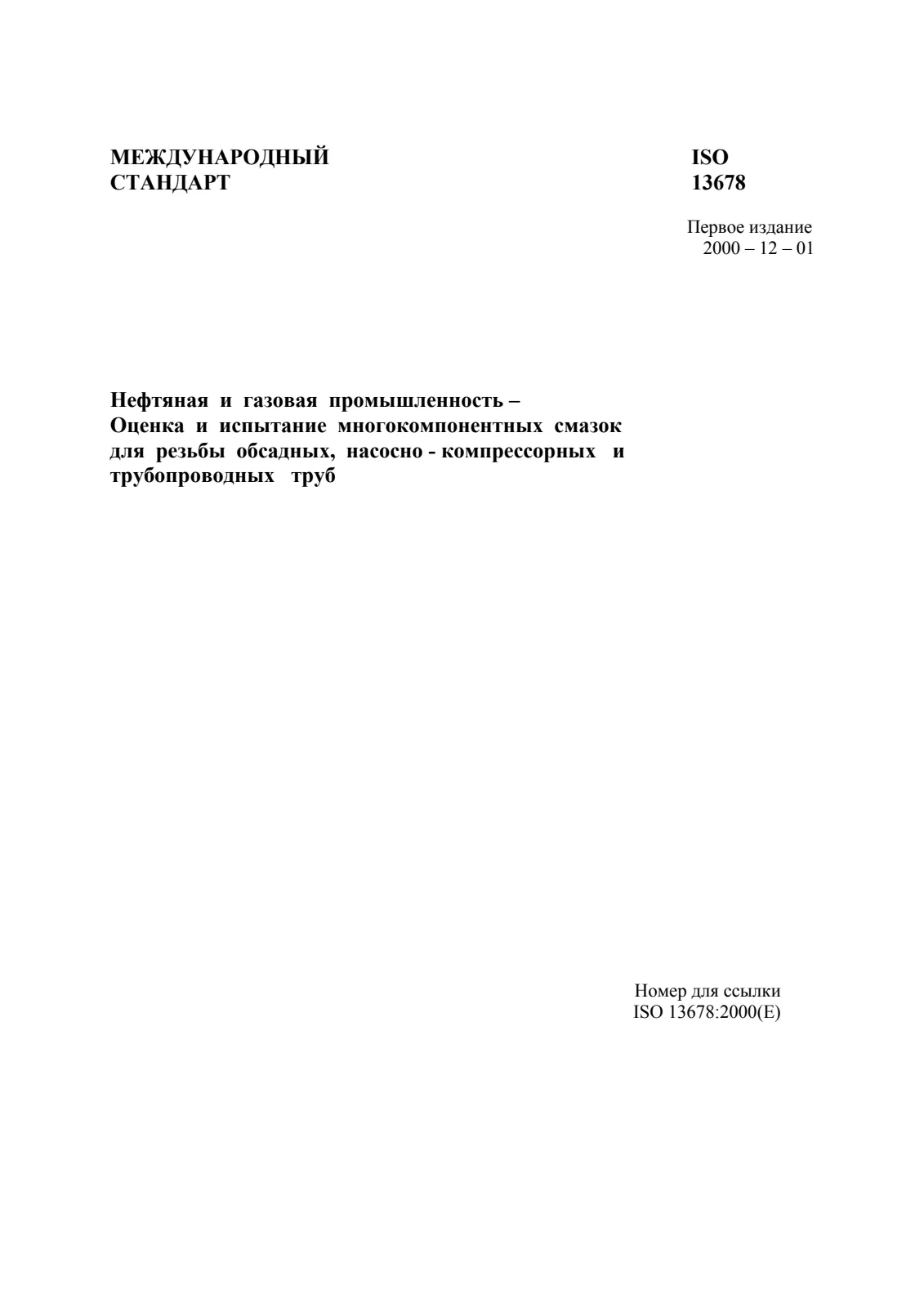 МЕЖДУНАРОДНЫЙ
СТАНДАРТ

ISO
13678

Первое издание
2000 – 12 – 01

Нефтяная и газовая промышленность –
Оценка и испытание многокомпонентных смазок для резьбы обсадных, насосно - компрессорных и трубопроводных труб

Номер для ссылки
ISO 13678:2000(E)